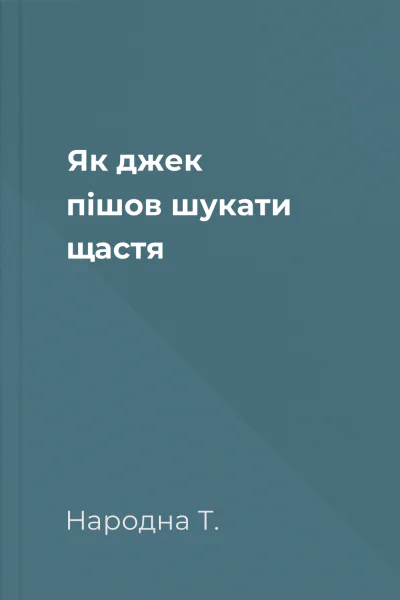 Як джек пішов шукати щастя

Народна Т.